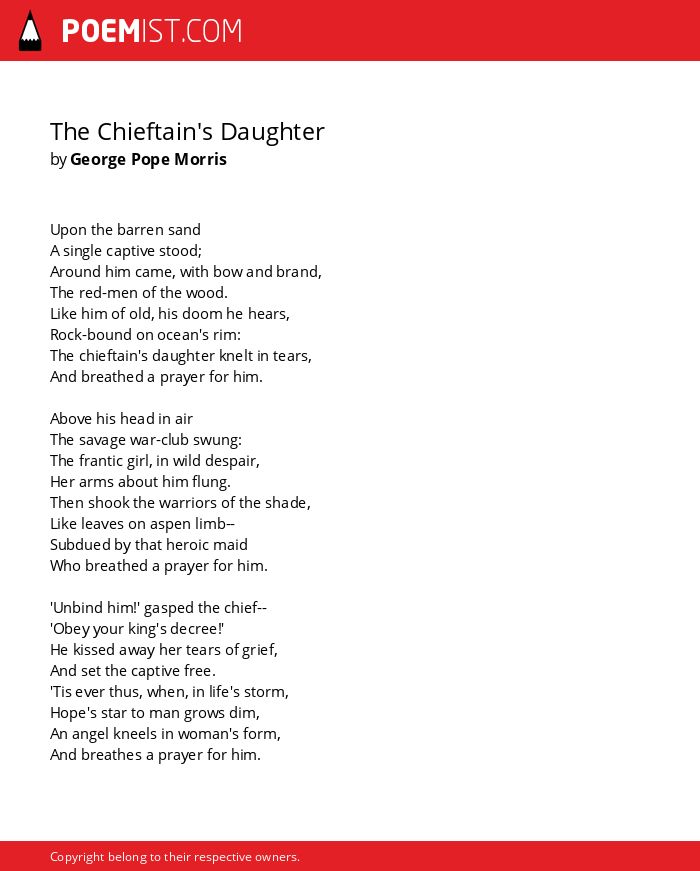 POEMIST.COM

The Chieftain's Daughter
by George Pope Morris

Upon the barren sand
A single captive stood;
Around him came, with bow and brand,
The red-men of the wood.
Like him of old, his doom he hears,
Rock-bound on ocean's rim:
The chieftain's daughter knelt in tears,
And breathed a prayer for him.

Above his head in air
The savage war-club swung:
The frantic girl, in wild despair,
Her arms about him flung.
Then shook the warriors of the shade,
Like leaves on aspen limb--
Subdued by that heroic maid
Who breathed a prayer for him.

'Unbind him!' gasped the chief--
'Obey your king's decree!'
He kissed away her tears of grief,
And set the captive free.
'Tis ever thus, when, in life's storm,
Hope's star to man grows dim,
An angel kneels in woman's form,
And breathes a prayer for him.

Copyright belong to their respective owners.